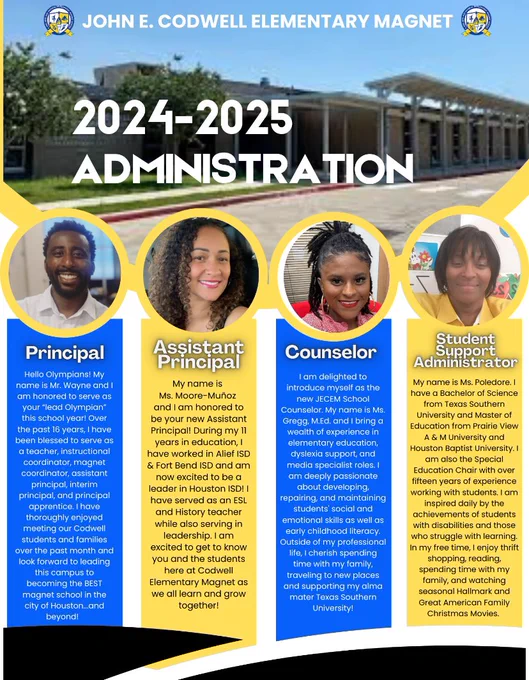 JOHN E. CODWELL ELEMENTARY MAGNET

2024-2025
ADMINISTRATION

Principal

Hello Olympians! My name is Mr. Wayne and I am honored to serve as your "lead Olympian" this school year! Over the past 16 years, I have been blessed to serve as a teacher, instructional coordinator, magnet coordinator, assistant principal, interim principal, and principal apprentice. I have thoroughly enjoyed meeting our Codwell students and families over the past month and look forward to leading this campus to becoming the BEST magnet school in the city of Houston...and beyond!

Assistant Principal

My name is Ms. Moore-Muñoz and I am honored to be your new Assistant Principal! During my 11 years in education, I have worked in Alief ISD & Fort Bend ISD and am now excited to be a leader in Houston ISD! I have served as an ESL and History teacher while also serving in leadership. I am excited to get to know you and the students here at Codwell Elementary Magnet as we all learn and grow together!

Counselor

I am delighted to introduce myself as the new JECEM School Counselor. My name is Ms. Gregg, M.Ed. and I bring a wealth of experience in elementary education, dyslexia support, and media specialist roles. I am deeply passionate about developing, repairing, and maintaining students' social and emotional skills as well as early childhood literacy. Outside of my professional life, I cherish spending time with my family, traveling to new places and supporting my alma mater Texas Southern University!

Student Support Administrator

My name is Ms. Poledore. I have a Bachelor of Science from Texas Southern University and Master of Education from Prairie View A & M University and Houston Baptist University. I am also the Special Education Chair with over fifteen years of experience working with students. I am inspired daily by the achievements of students with disabilities and those who struggle with learning. In my free time, I enjoy thrift shopping, reading, spending time with my family, and watching seasonal Hallmark and Great American Family Christmas Movies.